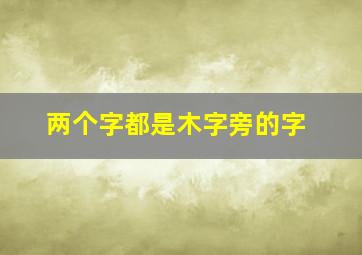 两个字都是木字旁的字